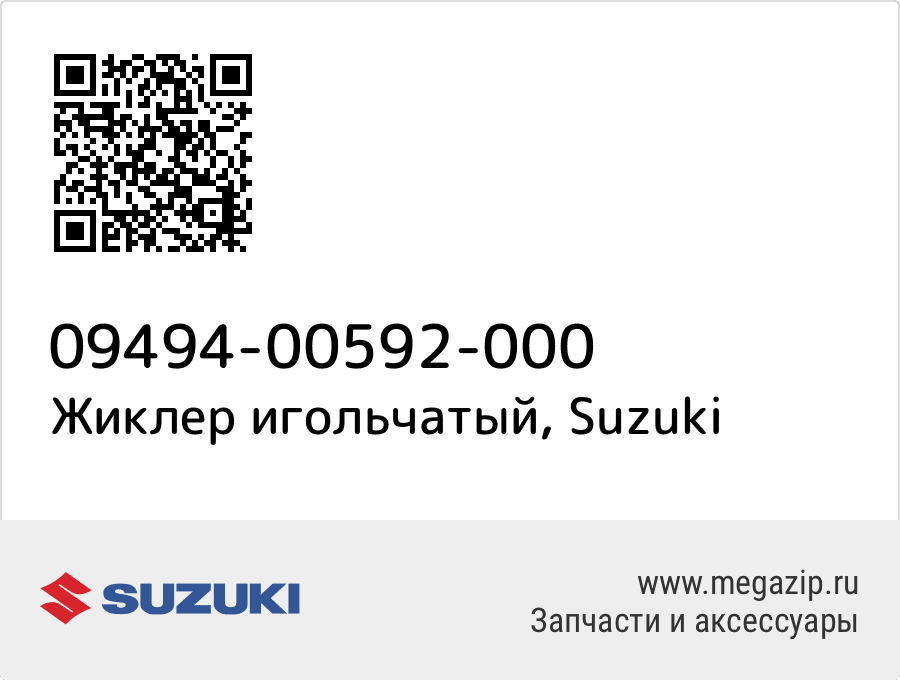 09494-00592-000
Жиклер игольчатый, Suzuki

SUZUKI

www.megazip.ru
Запчасти и аксессуары